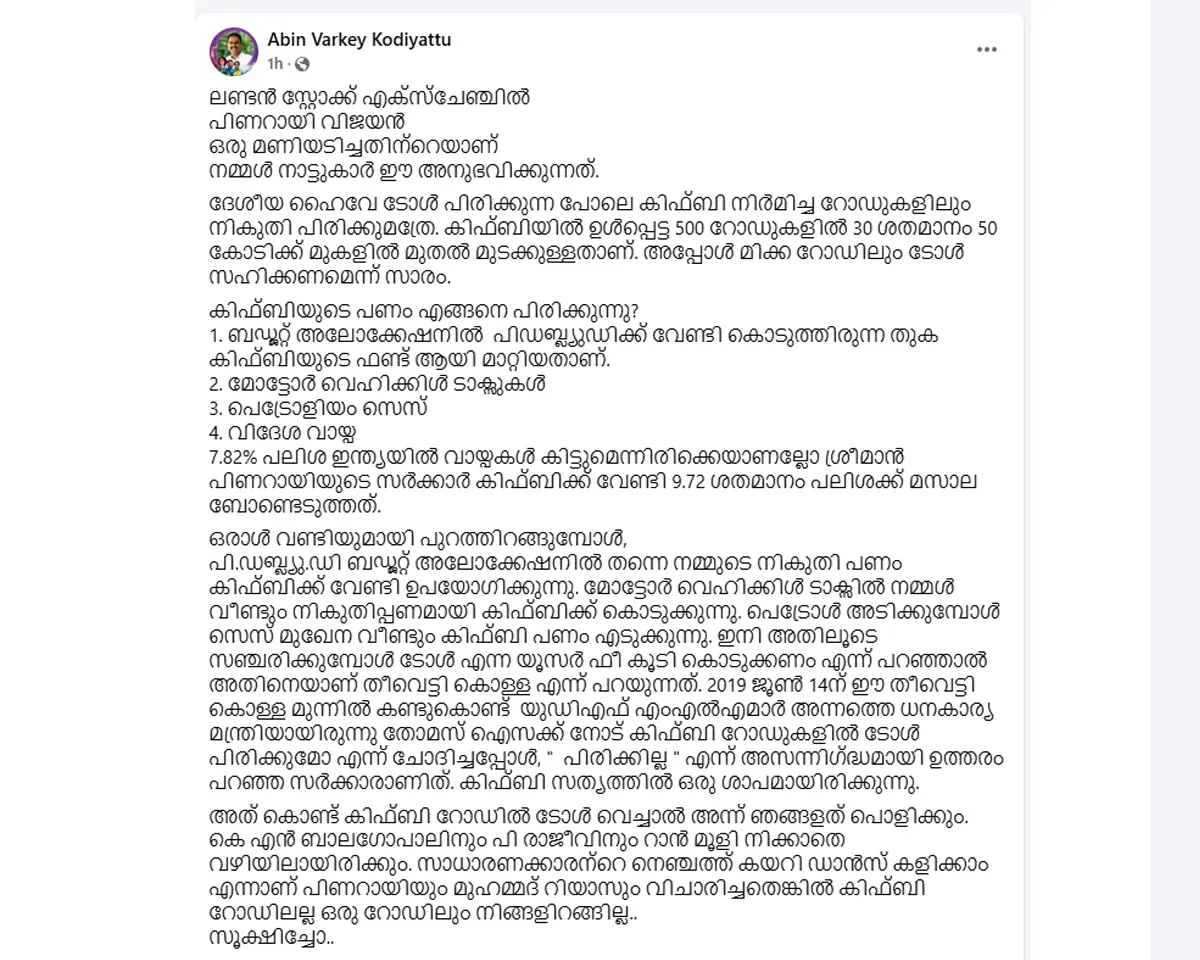 Abin Varkey Kodiyattu
1h ·

ലണ്ടൻ സ്റ്റോക്ക് എക്സ്ചേഞ്ചിൽ
പിണറായി വിജയൻ
ഒരു മണിയടിച്ചതിന്റെയാണ്
നമ്മൾ നാട്ടുകാർ ഈ അനുഭവിക്കുന്നത്.

ദേശീയ ഹൈവേ ടോൾ പിരിക്കുന്ന പോലെ കിഫ്ബി നിർമിച്ച റോഡുകളിലും നികുതി പിരിക്കുമത്രേ. കിഫ്ബിയിൽ ഉൾപ്പെട്ട 500 റോഡുകളിൽ 30 ശതമാനം 50 കോടിക്ക് മുകളിൽ മുതൽ മുടക്കുള്ളതാണ്. അപ്പോൾ മിക്ക റോഡിലും ടോൾ സഹിക്കണമെന്ന് സാരം.

കിഫ്ബിയുടെ പണം എങ്ങനെ പിരിക്കുന്നു?
1. ബഡ്ജറ്റ് അലോക്കേഷനിൽ പിഡബ്ല്യുഡിക്ക് വേണ്ടി കൊടുത്തിരുന്ന തുക കിഫ്ബിയുടെ ഫണ്ട് ആയി മാറ്റിയതാണ്.
2. മോട്ടോർ വെഹിക്കിൾ ടാക്സുകൾ
3. പെട്രോളിയം സെസ്
4. വിദേശ വായ്പ
7.82% പലിശ ഇന്ത്യയിൽ വായ്പകൾ കിട്ടുമെന്നിരിക്കെയാണല്ലോ ശ്രീമാൻ പിണറായിയുടെ സർക്കാർ കിഫ്ബിക്ക് വേണ്ടി 9.72 ശതമാനം പലിശക്ക് മസാല ബോണ്ടെടുത്തത്.

ഒരാൾ വണ്ടിയുമായി പുറത്തിറങ്ങുമ്പോൾ,
പി.ഡബ്ല്യു.ഡി ബഡ്ജറ്റ് അലോക്കേഷനിൽ തന്നെ നമ്മുടെ നികുതി പണം കിഫ്ബിക്ക് വേണ്ടി ഉപയോഗിക്കുന്നു. മോട്ടോർ വെഹിക്കിൾ ടാക്സിൽ നമ്മൾ വീണ്ടും നികുതിപ്പണമായി കിഫ്ബിക്ക് കൊടുക്കുന്നു. പെട്രോൾ അടിക്കുമ്പോൾ സെസ് മുഖേന വീണ്ടും കിഫ്ബി പണം എടുക്കുന്നു. ഇനി അതിലൂടെ സഞ്ചരിക്കുമ്പോൾ ടോൾ എന്ന യൂസർ ഫീ കൂടി കൊടുക്കണം എന്ന് പറഞ്ഞാൽ അതിനെയാണ് തീവെട്ടി കൊള്ള എന്ന് പറയുന്നത്. 2019 ജൂൺ 14ന് ഈ തീവെട്ടി കൊള്ള മുന്നിൽ കണ്ടുകൊണ്ട് യുഡിഎഫ് എംഎൽഎമാർ അന്നത്തെ ധനകാര്യ മന്ത്രിയായിരുന്നു തോമസ് ഐസക്ക് നോട് കിഫ്ബി റോഡുകളിൽ ടോൾ പിരിക്കുമോ എന്ന് ചോദിച്ചപ്പോൾ, " പിരിക്കില്ല " എന്ന് അസന്നിഗ്ദ്ധമായി ഉത്തരം പറഞ്ഞ സർക്കാരാണിത്. കിഫ്ബി സത്യത്തിൽ ഒരു ശാപമായിരിക്കുന്നു.

അത് കൊണ്ട് കിഫ്ബി റോഡിൽ ടോൾ വെച്ചാൽ അന്ന് ഞങ്ങളത് പൊളിക്കും. കെ എൻ ബാലഗോപാലിനും പി രാജീവിനും റാൻ മൂളി നിക്കാതെ വഴിയിലായിരിക്കും. സാധാരണക്കാരന്റെ നെഞ്ചത്ത് കയറി ഡാൻസ് കളിക്കാം എന്നാണ് പിണറായിയും മുഹമ്മദ് റിയാസും വിചാരിച്ചതെങ്കിൽ കിഫ്ബി റോഡിലല്ല ഒരു റോഡിലും നിങ്ങളിറങ്ങില്ല..
സൂക്ഷിച്ചോ..